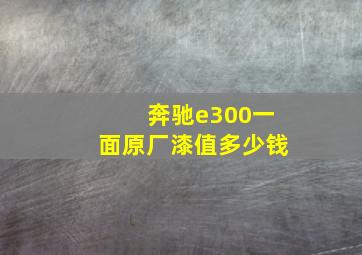 奔驰e300一面原厂漆值多少钱